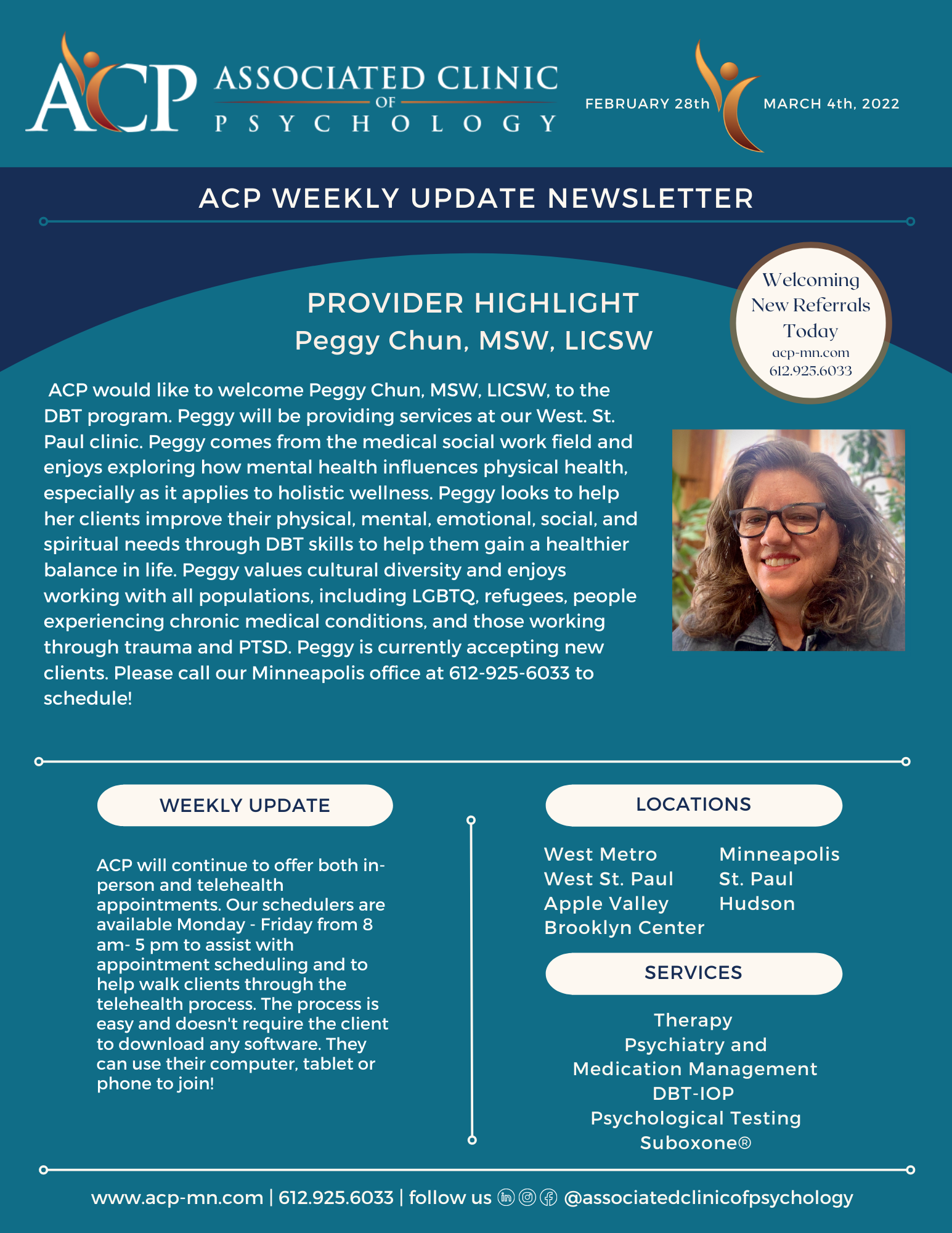 ACP ASSOCIATED CLINIC OF PSYCHOLOGY

FEBRUARY 28th MARCH 4th, 2022

ACP WEEKLY UPDATE NEWSLETTER

PROVIDER HIGHLIGHT
Peggy Chun, MSW, LICSW

Welcoming New Referrals Today
acp-mn.com
612.925.6033

ACP would like to welcome Peggy Chun, MSW, LICSW, to the DBT program. Peggy will be providing services at our West. St. Paul clinic. Peggy comes from the medical social work field and enjoys exploring how mental health influences physical health, especially as it applies to holistic wellness. Peggy looks to help her clients improve their physical, mental, emotional, social, and spiritual needs through DBT skills to help them gain a healthier balance in life. Peggy values cultural diversity and enjoys working with all populations, including LGBTQ, refugees, people experiencing chronic medical conditions, and those working through trauma and PTSD. Peggy is currently accepting new clients. Please call our Minneapolis office at 612-925-6033 to schedule!

WEEKLY UPDATE

ACP will continue to offer both in-person and telehealth appointments. Our schedulers are available Monday - Friday from 8 am- 5 pm to assist with appointment scheduling and to help walk clients through the telehealth process. The process is easy and doesn't require the client to download any software. They can use their computer, tablet or phone to join!

LOCATIONS

West Metro
West St. Paul
Apple Valley
Brooklyn Center

Minneapolis
St. Paul
Hudson

SERVICES

Therapy
Psychiatry and Medication Management
DBT-IOP
Psychological Testing
Suboxone®

www.acp-mn.com | 612.925.6033 | follow us @associatedclinicofpsychology